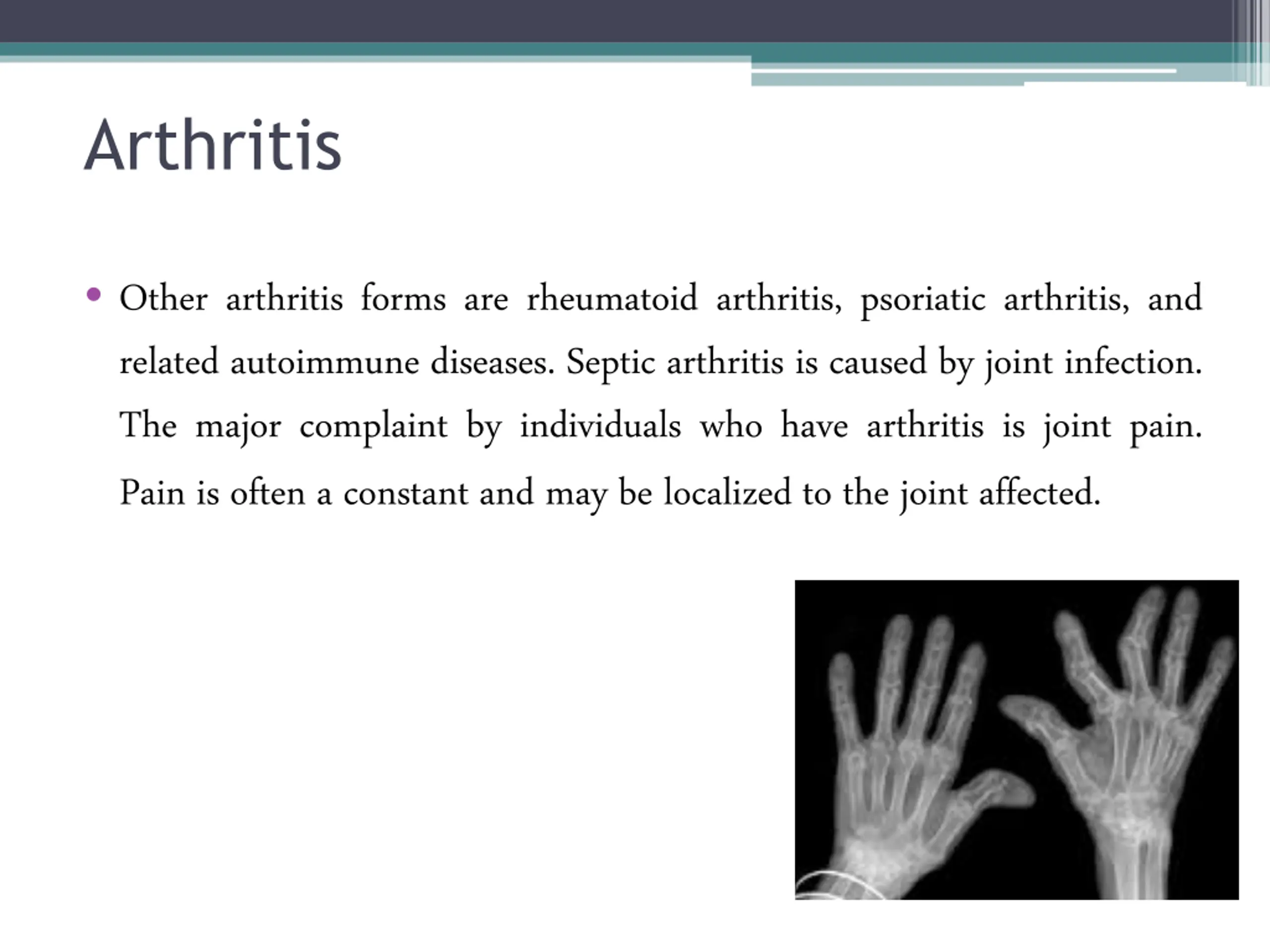 Arthritis

• Other arthritis forms are rheumatoid arthritis, psoriatic arthritis, and related autoimmune diseases. Septic arthritis is caused by joint infection. The major complaint by individuals who have arthritis is joint pain. Pain is often a constant and may be localized to the joint affected.